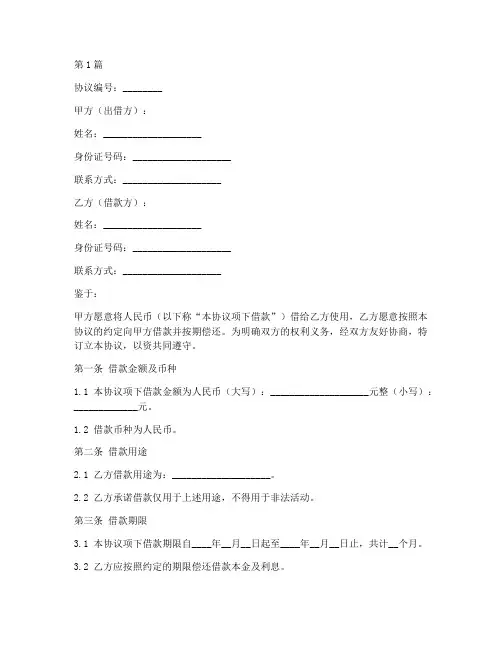 第1篇

协议编号：________

甲方（出借方）：

姓名：____________________

身份证号码：____________________

联系方式：____________________

乙方（借款方）：

姓名：____________________

身份证号码：____________________

联系方式：____________________

鉴于：

甲方愿意将人民币（以下称“本协议项下借款”）借给乙方使用，乙方愿意按照本协议的约定向甲方借款并按期偿还。为明确双方的权利义务，经双方友好协商，特订立本协议，以资共同遵守。

第一条 借款金额及币种

1.1 本协议项下借款金额为人民币（大写）：____________________元整（小写）：____________元。

1.2 借款币种为人民币。

第二条 借款用途

2.1 乙方借款用途为：____________________。

2.2 乙方承诺借款仅用于上述用途，不得用于非法活动。

第三条 借款期限

3.1 本协议项下借款期限自____年__月__日起至____年__月__日止，共计__个月。

3.2 乙方应按照约定的期限偿还借款本金及利息。